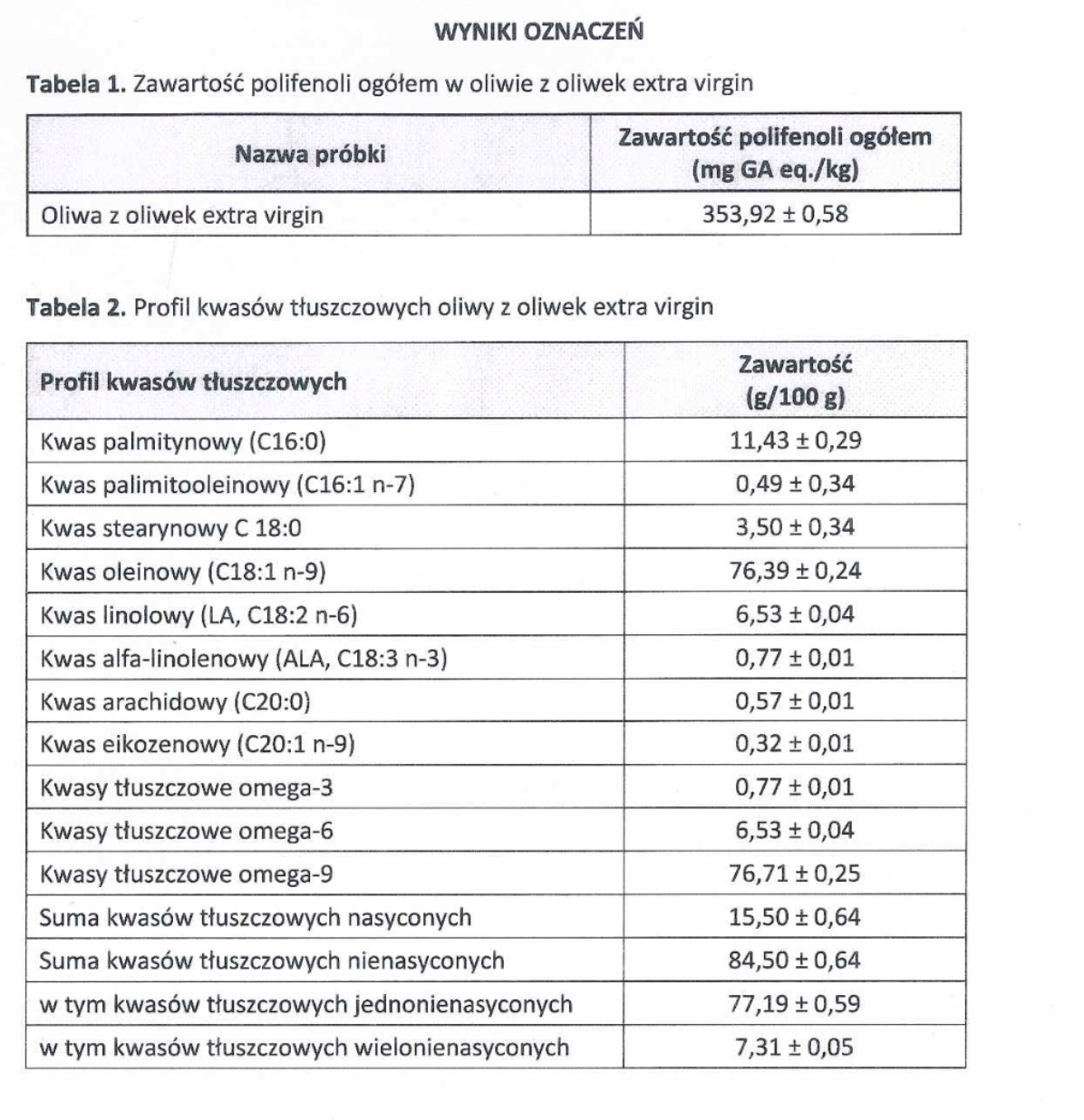 WYNIKI OZNACZEŃ

Tabela 1. Zawartość polifenoli ogółem w oliwie z oliwek extra virgin

| Nazwa próbki | Zawartość polifenoli ogółem (mg GA eq./kg) |
|---|---|
| Oliwa z oliwek extra virgin | 353,92 ± 0,58 |

Tabela 2. Profil kwasów tłuszczowych oliwy z oliwek extra virgin

| Profil kwasów tłuszczowych | Zawartość (g/100 g) |
|---|---|
| Kwas palmitynowy (C16:0) | 11,43 ± 0,29 |
| Kwas palimitooleinowy (C16:1 n-7) | 0,49 ± 0,34 |
| Kwas stearynowy C 18:0 | 3,50 ± 0,34 |
| Kwas oleinowy (C18:1 n-9) | 76,39 ± 0,24 |
| Kwas linolowy (LA, C18:2 n-6) | 6,53 ± 0,04 |
| Kwas alfa-linolenowy (ALA, C18:3 n-3) | 0,77 ± 0,01 |
| Kwas arachidowy (C20:0) | 0,57 ± 0,01 |
| Kwas eikozenowy (C20:1 n-9) | 0,32 ± 0,01 |
| Kwasy tłuszczowe omega-3 | 0,77 ± 0,01 |
| Kwasy tłuszczowe omega-6 | 6,53 ± 0,04 |
| Kwasy tłuszczowe omega-9 | 76,71 ± 0,25 |
| Suma kwasów tłuszczowych nasyconych | 15,50 ± 0,64 |
| Suma kwasów tłuszczowych nienasyconych | 84,50 ± 0,64 |
| w tym kwasów tłuszczowych jednonienasyconych | 77,19 ± 0,59 |
| w tym kwasów tłuszczowych wielonienasyconych | 7,31 ± 0,05 |